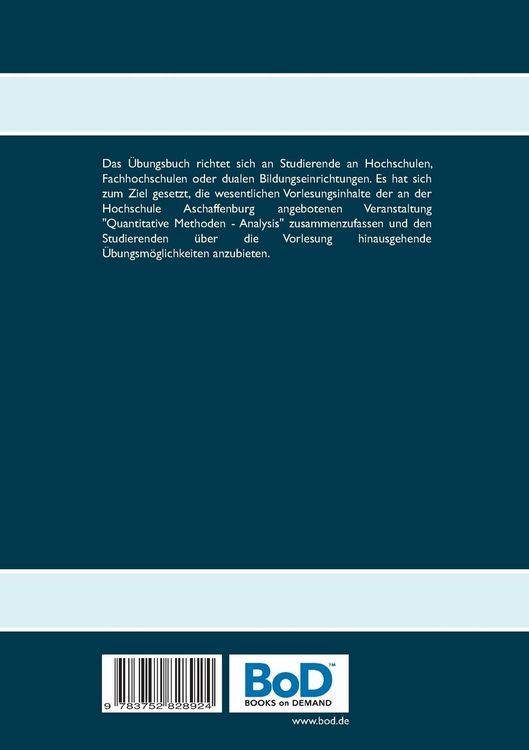 Das Übungsbuch richtet sich an Studierende an Hochschulen, Fachhochschulen oder dualen Bildungseinrichtungen. Es hat sich zum Ziel gesetzt, die wesentlichen Vorlesungsinhalte der an der Hochschule Aschaffenburg angebotenen Veranstaltung "Quantitative Methoden - Analysis" zusammenzufassen und den Studierenden über die Vorlesung hinausgehende Übungsmöglichkeiten anzubieten.

9 783752 828924

BoD™
BOOKS on DEMAND

www.bod.de